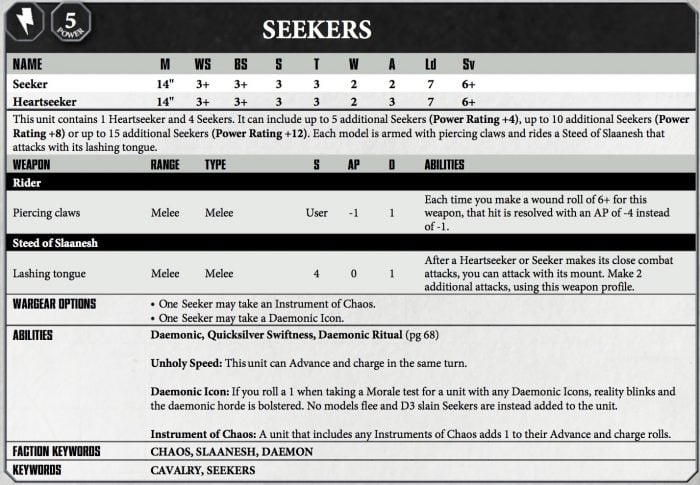 5
POWER

SEEKERS

| NAME | M | WS | BS | S | T | W | A | Ld | Sv |
|---|---|---|---|---|---|---|---|---|---|
| Seeker | 14" | 3+ | 3+ | 3 | 3 | 2 | 2 | 7 | 6+ |
| Heartseeker | 14" | 3+ | 3+ | 3 | 3 | 2 | 3 | 7 | 6+ |

This unit contains 1 Heartseeker and 4 Seekers. It can include up to 5 additional Seekers (Power Rating +4), up to 10 additional Seekers (Power Rating +8) or up to 15 additional Seekers (Power Rating +12). Each model is armed with piercing claws and rides a Steed of Slaanesh that attacks with its lashing tongue.

| WEAPON | RANGE | TYPE | S | AP | D | ABILITIES |
|---|---|---|---|---|---|---|
| Rider | | | | | | |
| Piercing claws | Melee | Melee | User | -1 | 1 | Each time you make a wound roll of 6+ for this weapon, that hit is resolved with an AP of -4 instead of -1. |
| Steed of Slaanesh | | | | | | |
| Lashing tongue | Melee | Melee | 4 | 0 | 1 | After a Heartseeker or Seeker makes its close combat attacks, you can attack with its mount. Make 2 additional attacks, using this weapon profile. |

WARGEAR OPTIONS
• One Seeker may take an Instrument of Chaos.
• One Seeker may take a Daemonic Icon.

ABILITIES
Daemonic, Quicksilver Swiftness, Daemonic Ritual (pg 68)

Unholy Speed: This unit can Advance and charge in the same turn.

Daemonic Icon: If you roll a 1 when taking a Morale test for a unit with any Daemonic Icons, reality blinks and the daemonic horde is bolstered. No models flee and D3 slain Seekers are instead added to the unit.

Instrument of Chaos: A unit that includes any Instruments of Chaos adds 1 to their Advance and charge rolls.

FACTION KEYWORDS
CHAOS, SLAANESH, DAEMON

KEYWORDS
CAVALRY, SEEKERS